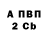 А ПВП
2 Cb